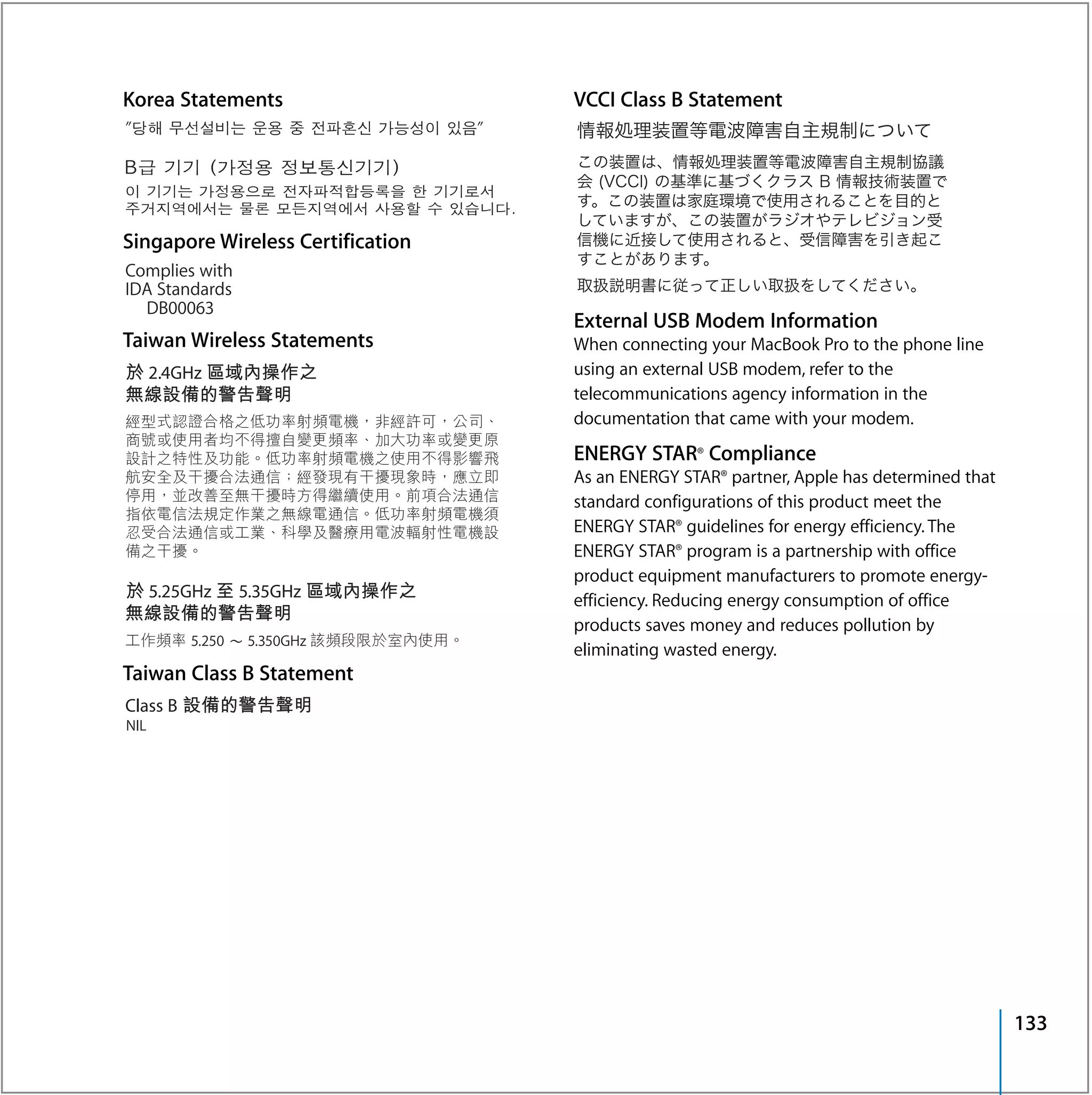 Korea Statements

"당해 무선설비는 운용 중 전파혼신 가능성이 있음"

B급 기기 (가정용 정보통신기기)

이 기기는 가정용으로 전자파적합등록을 한 기기로서 주거지역에서는 물론 모든지역에서 사용할 수 있습니다.

Singapore Wireless Certification

Complies with
IDA Standards
DB00063

Taiwan Wireless Statements

於 2.4GHz 區域內操作之
無線設備的警告聲明

經型式認證合格之低功率射頻電機，非經許可，公司、商號或使用者均不得擅自變更頻率、加大功率或變更原設計之特性及功能。低功率射頻電機之使用不得影響飛航安全及干擾合法通信；經發現有干擾現象時，應立即停用，並改善至無干擾時方得繼續使用。前項合法通信指依電信法規定作業之無線電通信。低功率射頻電機須忍受合法通信或工業、科學及醫療用電波輻射性電機設備之干擾。

於 5.25GHz 至 5.35GHz 區域內操作之
無線設備的警告聲明

工作頻率 5.250 ～ 5.350GHz 該頻段限於室內使用。

Taiwan Class B Statement

Class B 設備的警告聲明
NIL

VCCI Class B Statement

情報処理装置等電波障害自主規制について

この装置は、情報処理装置等電波障害自主規制協議会 (VCCI) の基準に基づくクラス B 情報技術装置です。この装置は家庭環境で使用されることを目的としていますが、この装置がラジオやテレビジョン受信機に近接して使用されると、受信障害を引き起こすことがあります。

取扱説明書に従って正しい取扱をしてください。

External USB Modem Information

When connecting your MacBook Pro to the phone line using an external USB modem, refer to the telecommunications agency information in the documentation that came with your modem.

ENERGY STAR® Compliance

As an ENERGY STAR® partner, Apple has determined that standard configurations of this product meet the ENERGY STAR® guidelines for energy efficiency. The ENERGY STAR® program is a partnership with office product equipment manufacturers to promote energy-efficiency. Reducing energy consumption of office products saves money and reduces pollution by eliminating wasted energy.

133